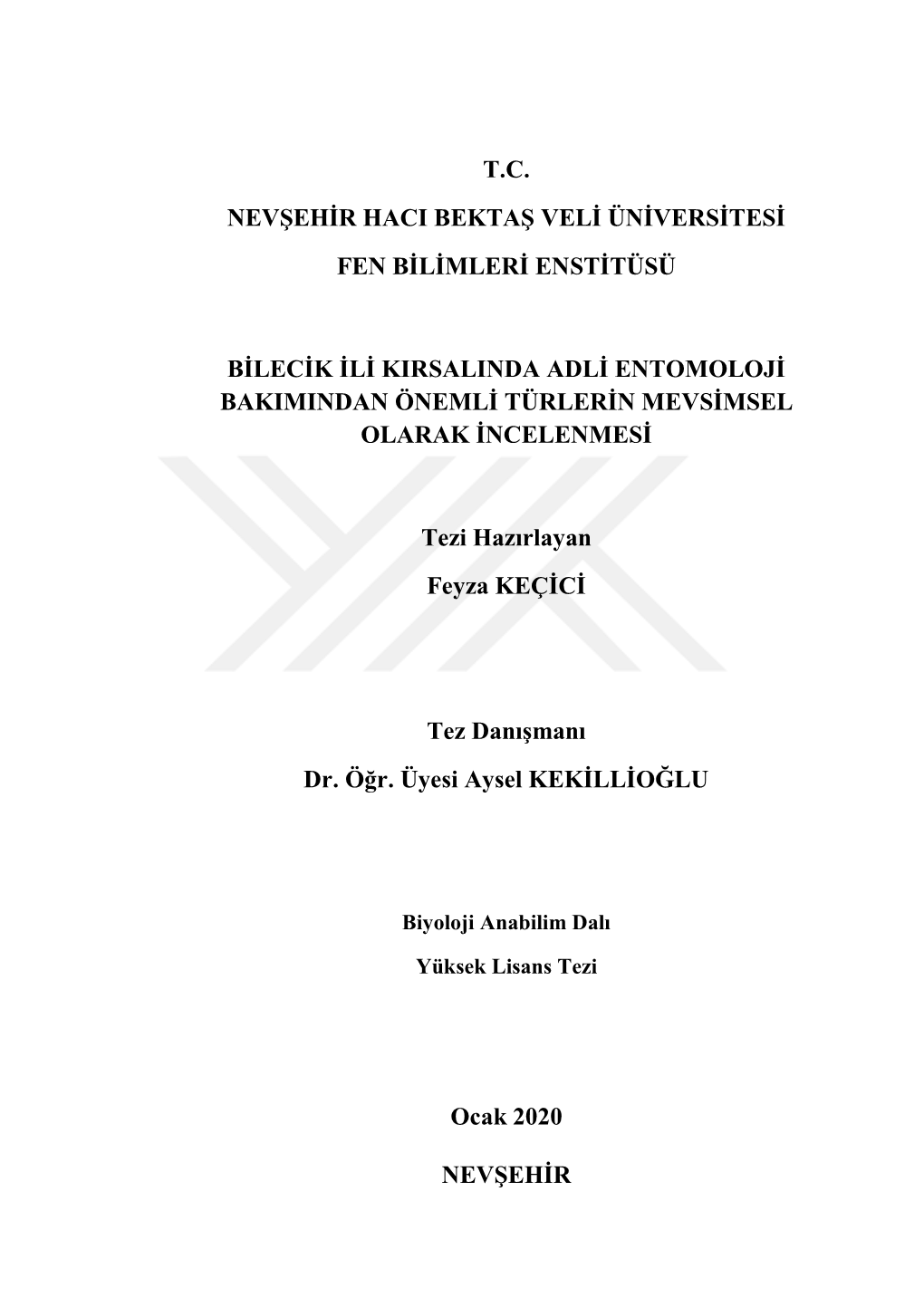 T.C.

NEVŞEHİR HACI BEKTAŞ VELİ ÜNİVERSİTESİ

FEN BİLİMLERİ ENSTİTÜSÜ

BİLECİK İLİ KIRSALINDA ADLİ ENTOMOLOJİ BAKIMINDAN ÖNEMLİ TÜRLERİN MEVSİMSEL OLARAK İNCELENMESİ

Tezi Hazırlayan

Feyza KEÇİCİ

Tez Danışmanı

Dr. Öğr. Üyesi Aysel KEKİLLİOĞLU

Biyoloji Anabilim Dalı

Yüksek Lisans Tezi

Ocak 2020

NEVŞEHİR